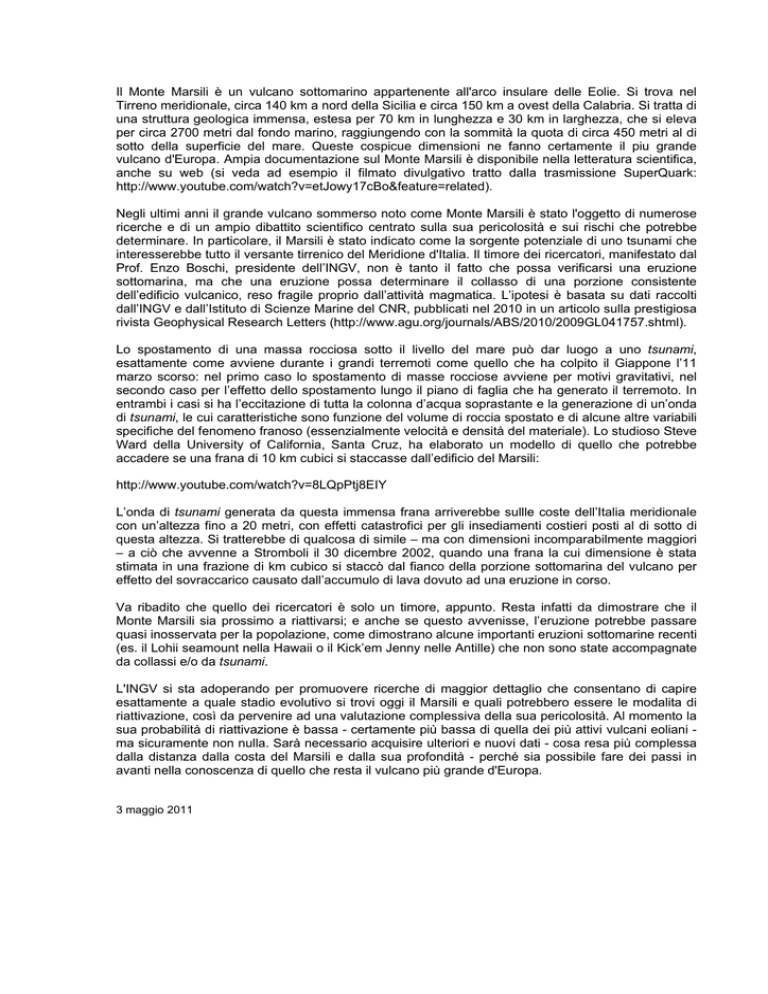 Il Monte Marsili è un vulcano sottomarino appartenente all'arco insulare delle Eolie. Si trova nel Tirreno meridionale, circa 140 km a nord della Sicilia e circa 150 km a ovest della Calabria. Si tratta di una struttura geologica immensa, estesa per 70 km in lunghezza e 30 km in larghezza, che si eleva per circa 2700 metri dal fondo marino, raggiungendo con la sommità la quota di circa 450 metri al di sotto della superficie del mare. Queste cospicue dimensioni ne fanno certamente il piu grande vulcano d'Europa. Ampia documentazione sul Monte Marsili è disponibile nella letteratura scientifica, anche su web (si veda ad esempio il filmato divulgativo tratto dalla trasmissione SuperQuark: http://www.youtube.com/watch?v=etJowy17cBo&feature=related).

Negli ultimi anni il grande vulcano sommerso noto come Monte Marsili è stato l'oggetto di numerose ricerche e di un ampio dibattito scientifico centrato sulla sua pericolosità e sui rischi che potrebbe determinare. In particolare, il Marsili è stato indicato come la sorgente potenziale di uno tsunami che interesserebbe tutto il versante tirrenico del Meridione d'Italia. Il timore dei ricercatori, manifestato dal Prof. Enzo Boschi, presidente dell'INGV, non è tanto il fatto che possa verificarsi una eruzione sottomarina, ma che una eruzione possa determinare il collasso di una porzione consistente dell'edificio vulcanico, reso fragile proprio dall'attività magmatica. L'ipotesi è basata su dati raccolti dall'INGV e dall'Istituto di Scienze Marine del CNR, pubblicati nel 2010 in un articolo sulla prestigiosa rivista Geophysical Research Letters (http://www.agu.org/journals/ABS/2010/2009GL041757.shtml).

Lo spostamento di una massa rocciosa sotto il livello del mare può dar luogo a uno tsunami, esattamente come avviene durante i grandi terremoti come quello che ha colpito il Giappone l'11 marzo scorso: nel primo caso lo spostamento di masse rocciose avviene per motivi gravitativi, nel secondo caso per l'effetto dello spostamento lungo il piano di faglia che ha generato il terremoto. In entrambi i casi si ha l'eccitazione di tutta la colonna d'acqua soprastante e la generazione di un'onda di tsunami, le cui caratteristiche sono funzione del volume di roccia spostato e di alcune altre variabili specifiche del fenomeno franoso (essenzialmente velocità e densità del materiale). Lo studioso Steve Ward della University of California, Santa Cruz, ha elaborato un modello di quello che potrebbe accadere se una frana di 10 km cubici si staccasse dall'edificio del Marsili:

http://www.youtube.com/watch?v=8LQpPtj8EIY

L'onda di tsunami generata da questa immensa frana arriverebbe sullle coste dell'Italia meridionale con un'altezza fino a 20 metri, con effetti catastrofici per gli insediamenti costieri posti al di sotto di questa altezza. Si tratterebbe di qualcosa di simile – ma con dimensioni incomparabilmente maggiori – a ciò che avvenne a Stromboli il 30 dicembre 2002, quando una frana la cui dimensione è stata stimata in una frazione di km cubico si staccò dal fianco della porzione sottomarina del vulcano per effetto del sovraccarico causato dall'accumulo di lava dovuto ad una eruzione in corso.

Va ribadito che quello dei ricercatori è solo un timore, appunto. Resta infatti da dimostrare che il Monte Marsili sia prossimo a riattivarsi; e anche se questo avvenisse, l'eruzione potrebbe passare quasi inosservata per la popolazione, come dimostrano alcune importanti eruzioni sottomarine recenti (es. il Lohii seamount nella Hawaii o il Kick'em Jenny nelle Antille) che non sono state accompagnate da collassi e/o da tsunami.

L'INGV si sta adoperando per promuovere ricerche di maggior dettaglio che consentano di capire esattamente a quale stadio evolutivo si trovi oggi il Marsili e quali potrebbero essere le modalita di riattivazione, così da pervenire ad una valutazione complessiva della sua pericolosità. Al momento la sua probabilità di riattivazione è bassa - certamente più bassa di quella dei più attivi vulcani eoliani - ma sicuramente non nulla. Sarà necessario acquisire ulteriori e nuovi dati - cosa resa più complessa dalla distanza dalla costa del Marsili e dalla sua profondità - perché sia possibile fare dei passi in avanti nella conoscenza di quello che resta il vulcano più grande d'Europa.

3 maggio 2011